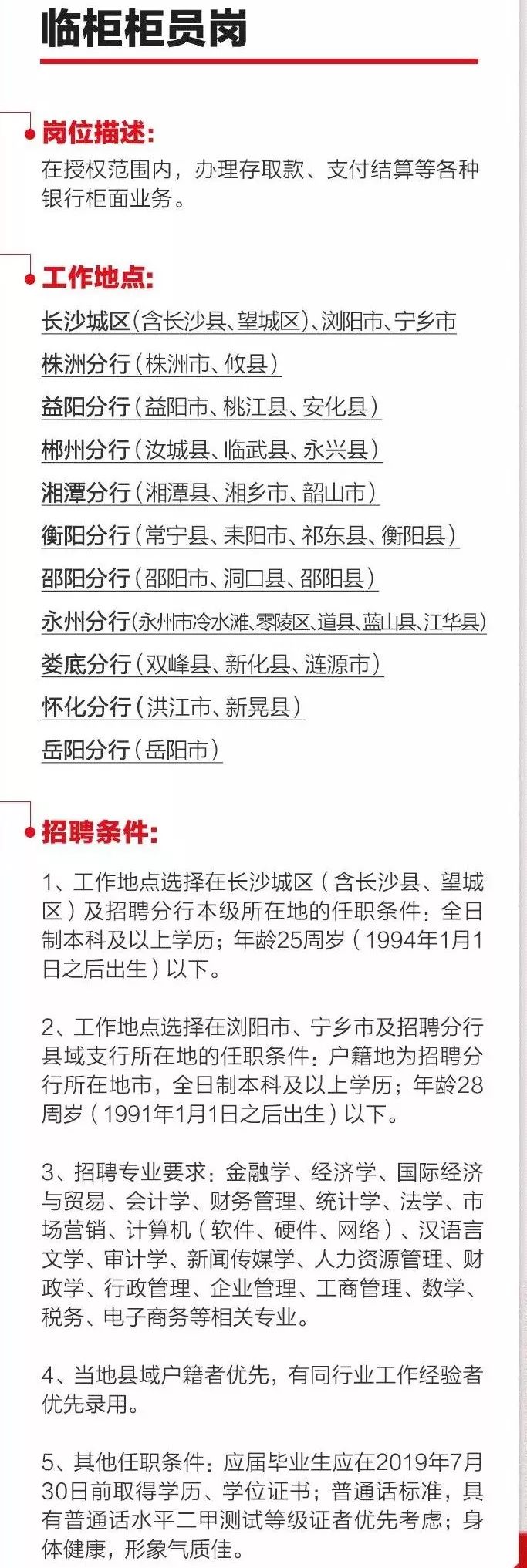 临柜柜员岗

岗位描述:
在授权范围内，办理存取款、支付结算等各种银行柜面业务。

工作地点:
长沙城区（含长沙县、望城区）、浏阳市、宁乡市
株洲分行（株洲市、攸县）
益阳分行（益阳市、桃江县、安化县）
郴州分行（汝城县、临武县、永兴县）
湘潭分行（湘潭县、湘乡市、韶山市）
衡阳分行（常宁县、耒阳市、祁东县、衡阳县）
邵阳分行（邵阳市、洞口县、邵阳县）
永州分行（永州市冷水滩、零陵区、道县、蓝山县、江华县）
娄底分行（双峰县、新化县、涟源市）
怀化分行（洪江市、新晃县）
岳阳分行（岳阳市）

招聘条件:
1、工作地点选择在长沙城区（含长沙县、望城区）及招聘分行本级所在地的任职条件：全日制本科及以上学历；年龄25周岁（1994年1月1日之后出生）以下。

2、工作地点选择在浏阳市、宁乡市及招聘分行县域支行所在地的任职条件：户籍地为招聘分行所在地市，全日制本科及以上学历；年龄28周岁（1991年1月1日之后出生）以下。

3、招聘专业要求：金融学、经济学、国际经济与贸易、会计学、财务管理、统计学、法学、市场营销、计算机（软件、硬件、网络）、汉语言文学、审计学、新闻传媒学、人力资源管理、财政学、行政管理、企业管理、工商管理、数学、税务、电子商务等相关专业。

4、当地县域户籍者优先，有同行业工作经验者优先录用。

5、其他任职条件：应届毕业生应在2019年7月30日前取得学历、学位证书；普通话标准，具有普通话水平二甲测试等级证者优先考虑；身体健康，形象气质佳。